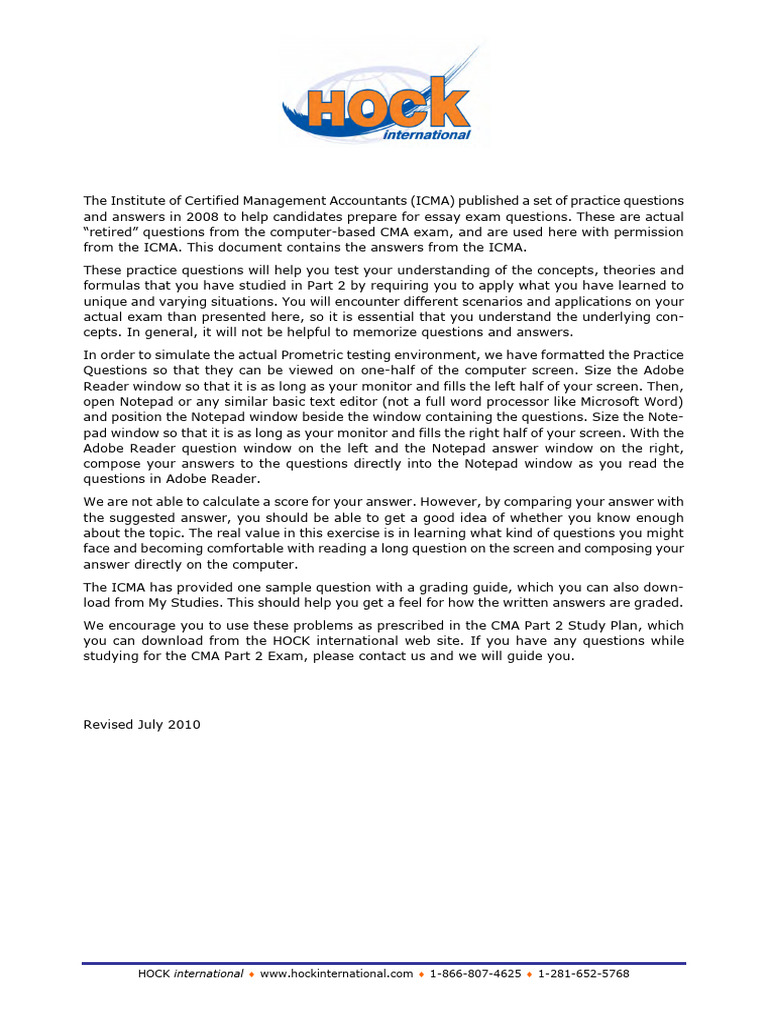 HOCK
international

The Institute of Certified Management Accountants (ICMA) published a set of practice questions and answers in 2008 to help candidates prepare for essay exam questions. These are actual "retired" questions from the computer-based CMA exam, and are used here with permission from the ICMA. This document contains the answers from the ICMA.

These practice questions will help you test your understanding of the concepts, theories and formulas that you have studied in Part 2 by requiring you to apply what you have learned to unique and varying situations. You will encounter different scenarios and applications on your actual exam than presented here, so it is essential that you understand the underlying concepts. In general, it will not be helpful to memorize questions and answers.

In order to simulate the actual Prometric testing environment, we have formatted the Practice Questions so that they can be viewed on one-half of the computer screen. Size the Adobe Reader window so that it is as long as your monitor and fills the left half of your screen. Then, open Notepad or any similar basic text editor (not a full word processor like Microsoft Word) and position the Notepad window beside the window containing the questions. Size the Notepad window so that it is as long as your monitor and fills the right half of your screen. With the Adobe Reader question window on the left and the Notepad answer window on the right, compose your answers to the questions directly into the Notepad window as you read the questions in Adobe Reader.

We are not able to calculate a score for your answer. However, by comparing your answer with the suggested answer, you should be able to get a good idea of whether you know enough about the topic. The real value in this exercise is in learning what kind of questions you might face and becoming comfortable with reading a long question on the screen and composing your answer directly on the computer.

The ICMA has provided one sample question with a grading guide, which you can also download from My Studies. This should help you get a feel for how the written answers are graded.

We encourage you to use these problems as prescribed in the CMA Part 2 Study Plan, which you can download from the HOCK international web site. If you have any questions while studying for the CMA Part 2 Exam, please contact us and we will guide you.

Revised July 2010

HOCK international ♦ www.hockinternational.com ♦ 1-866-807-4625 ♦ 1-281-652-5768